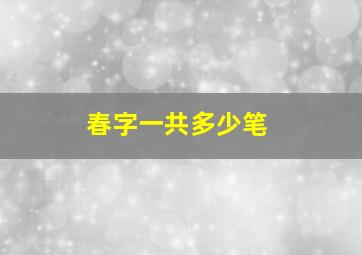 春字一共多少笔